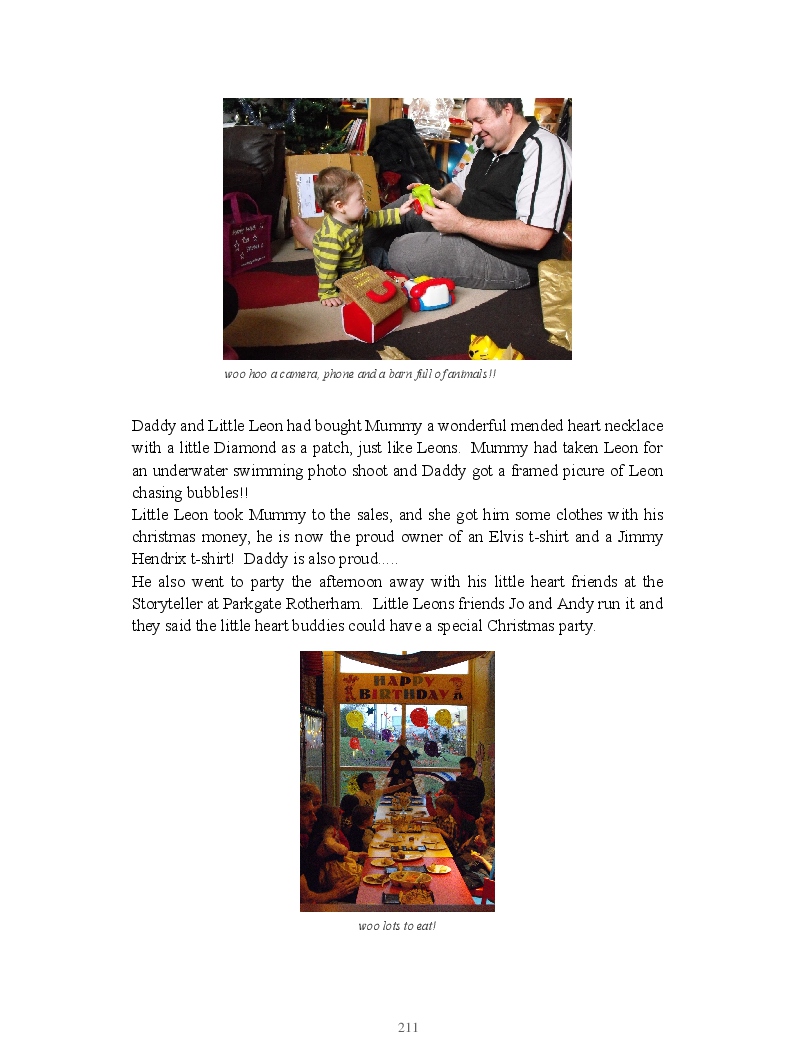 woo hoo a camera, phone and a barn full of animals!!

Daddy and Little Leon had bought Mummy a wonderful mended heart necklace with a little Diamond as a patch, just like Leons. Mummy had taken Leon for an underwater swimming photo shoot and Daddy got a framed picure of Leon chasing bubbles!!
Little Leon took Mummy to the sales, and she got him some clothes with his christmas money, he is now the proud owner of an Elvis t-shirt and a Jimmy Hendrix t-shirt! Daddy is also proud.....
He also went to party the afternoon away with his little heart friends at the Storyteller at Parkgate Rotherham. Little Leons friends Jo and Andy run it and they said the little heart buddies could have a special Christmas party.

HAPPY BIRTHDAY

woo lots to eat!

211